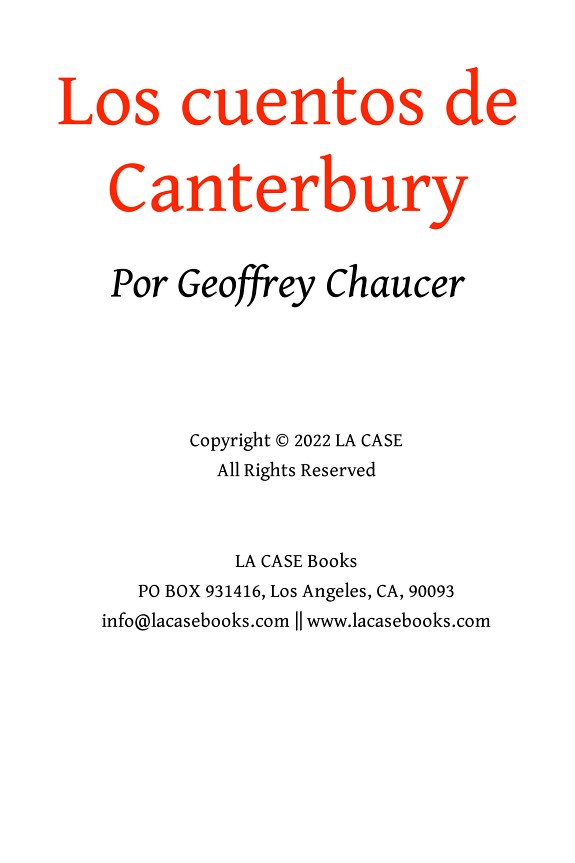 Los cuentos de Canterbury

Por Geoffrey Chaucer

Copyright © 2022 LA CASE
All Rights Reserved

LA CASE Books
PO BOX 931416, Los Angeles, CA, 90093
info@lacasebooks.com || www.lacasebooks.com